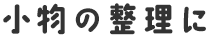 小物の整理に